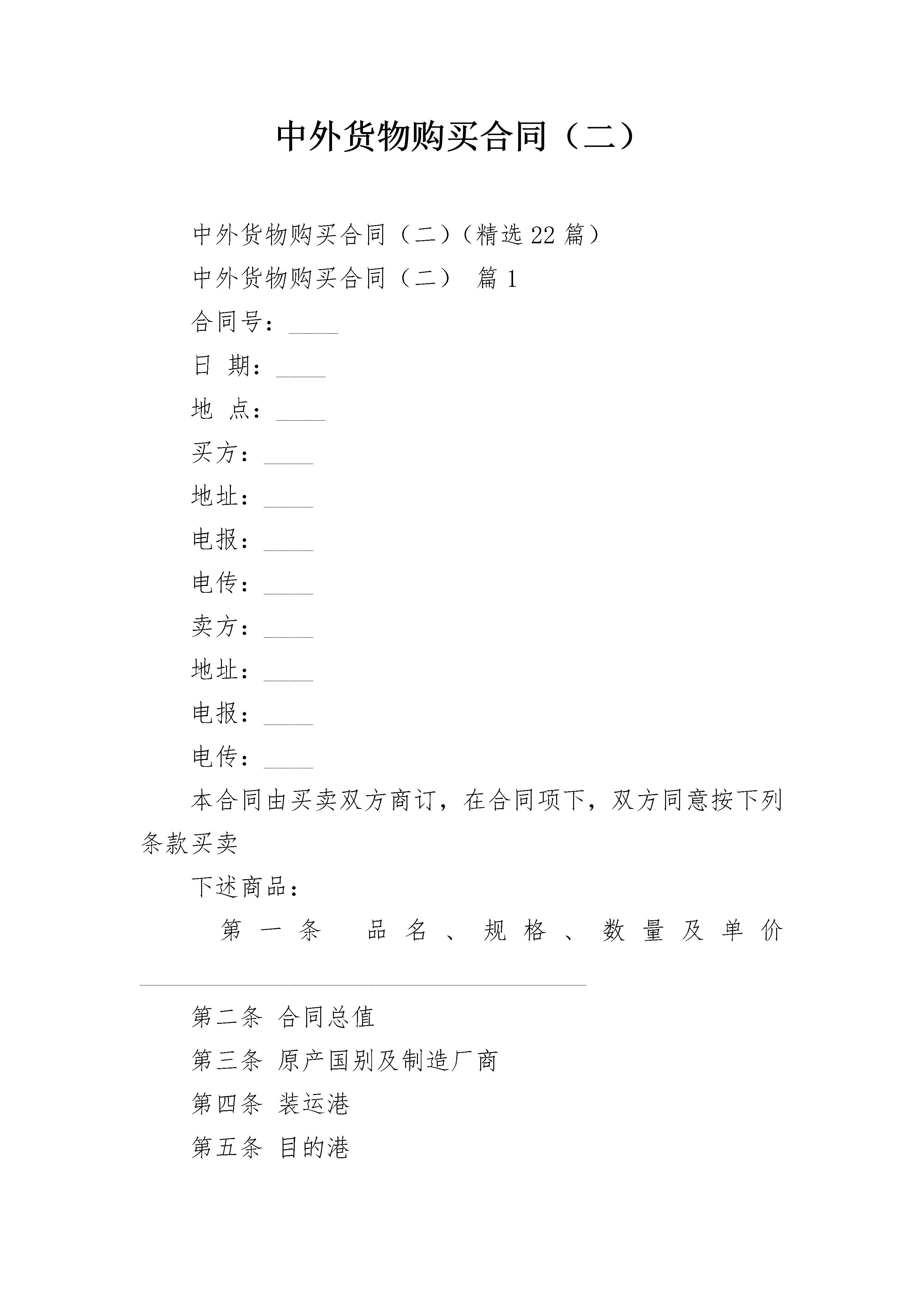 中外货物购买合同（二）

中外货物购买合同（二）（精选 22 篇）

中外货物购买合同（二） 篇 1

合同号：____

日 期：____

地 点：____

买方：____

地址：____

电报：____

电传：____

卖方：____

地址：____

电报：____

电传：____

本合同由买卖双方商订，在合同项下，双方同意按下列条款买卖

下述商品：

第一条 品名、规格、数量及单价 ____________________________________

第二条 合同总值

第三条 原产国别及制造厂商

第四条 装运港

第五条 目的港